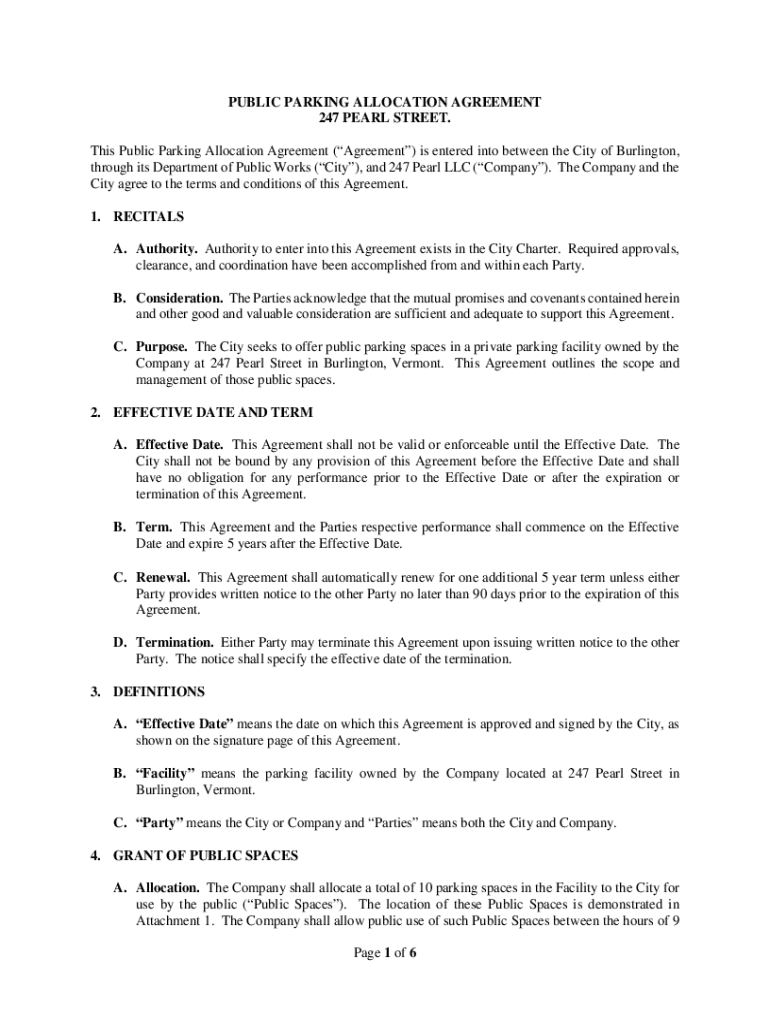 PUBLIC PARKING ALLOCATION AGREEMENT
247 PEARL STREET.

This Public Parking Allocation Agreement ("Agreement") is entered into between the City of Burlington, through its Department of Public Works ("City"), and 247 Pearl LLC ("Company"). The Company and the City agree to the terms and conditions of this Agreement.

1. RECITALS

A. Authority. Authority to enter into this Agreement exists in the City Charter. Required approvals, clearance, and coordination have been accomplished from and within each Party.

B. Consideration. The Parties acknowledge that the mutual promises and covenants contained herein and other good and valuable consideration are sufficient and adequate to support this Agreement.

C. Purpose. The City seeks to offer public parking spaces in a private parking facility owned by the Company at 247 Pearl Street in Burlington, Vermont. This Agreement outlines the scope and management of those public spaces.

2. EFFECTIVE DATE AND TERM

A. Effective Date. This Agreement shall not be valid or enforceable until the Effective Date. The City shall not be bound by any provision of this Agreement before the Effective Date and shall have no obligation for any performance prior to the Effective Date or after the expiration or termination of this Agreement.

B. Term. This Agreement and the Parties respective performance shall commence on the Effective Date and expire 5 years after the Effective Date.

C. Renewal. This Agreement shall automatically renew for one additional 5 year term unless either Party provides written notice to the other Party no later than 90 days prior to the expiration of this Agreement.

D. Termination. Either Party may terminate this Agreement upon issuing written notice to the other Party. The notice shall specify the effective date of the termination.

3. DEFINITIONS

A. "Effective Date" means the date on which this Agreement is approved and signed by the City, as shown on the signature page of this Agreement.

B. "Facility" means the parking facility owned by the Company located at 247 Pearl Street in Burlington, Vermont.

C. "Party" means the City or Company and "Parties" means both the City and Company.

4. GRANT OF PUBLIC SPACES

A. Allocation. The Company shall allocate a total of 10 parking spaces in the Facility to the City for use by the public ("Public Spaces"). The location of these Public Spaces is demonstrated in Attachment 1. The Company shall allow public use of such Public Spaces between the hours of 9

Page 1 of 6